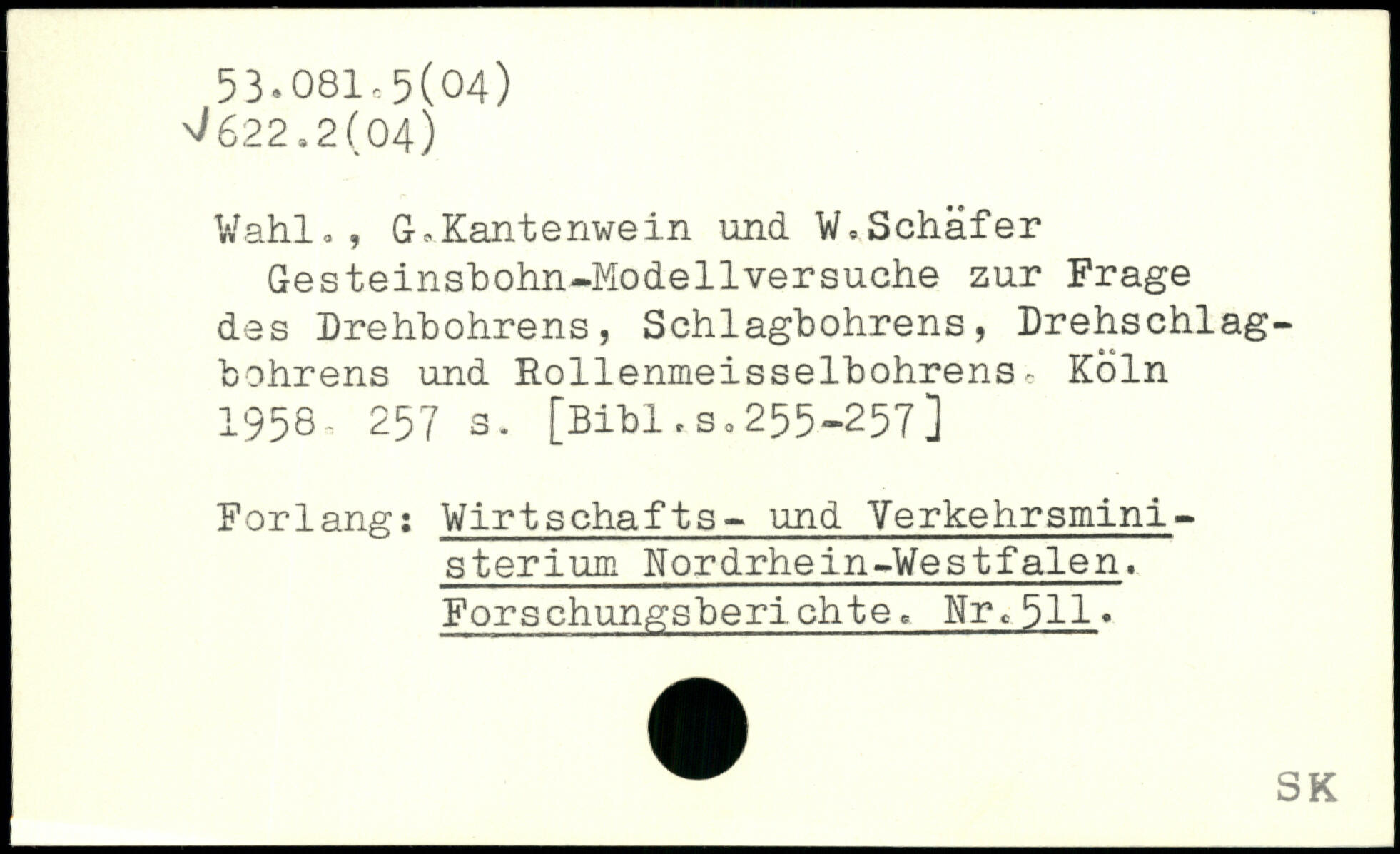 53.081.5(04)
√622.2(04)

Wahl., G.Kantenwein und W.Schäfer

Gesteinsbohn-Modellversuche zur Frage des Drehbohrens, Schlagbohrens, Drehschlagbohrens und Rollenmeisselbohrens. Köln 1958. 257 s. [Bibl.s.255-257]

Forlang: Wirtschafts- und Verkehrsministerium Nordrhein-Westfalen. Forschungsberichte. Nr.511.

SK